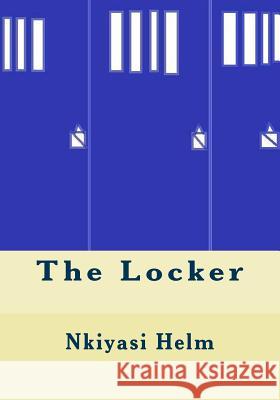 The Locker

Nkiyasi Helm

Kraina Książek